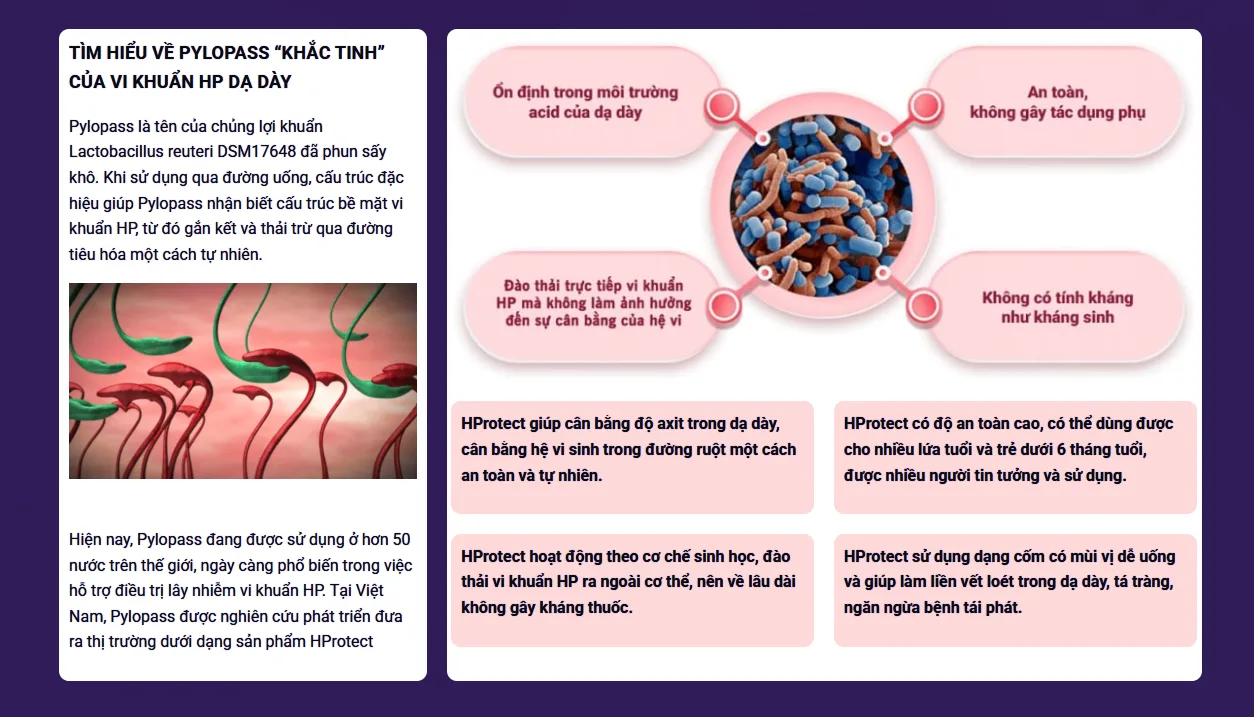 TÌM HIỂU VỀ PYLOPASS “KHẮC TINH” CỦA VI KHUẨN HP DẠ DÀY

Pylopass là tên của chủng lợi khuẩn Lactobacillus reuteri DSM17648 đã phun sấy khô. Khi sử dụng qua đường uống, cấu trúc đặc hiệu giúp Pylopass nhận biết cấu trúc bề mặt vi khuẩn HP, từ đó gắn kết và thải trừ qua đường tiêu hóa một cách tự nhiên.

Hiện nay, Pylopass đang được sử dụng ở hơn 50 nước trên thế giới, ngày càng phổ biến trong việc hỗ trợ điều trị lây nhiễm vi khuẩn HP. Tại Việt Nam, Pylopass được nghiên cứu phát triển đưa ra thị trường dưới dạng sản phẩm HProtect

Ổn định trong môi trường acid của dạ dày

An toàn, không gây tác dụng phụ

Đào thải trực tiếp vi khuẩn HP mà không làm ảnh hưởng đến sự cân bằng của hệ vi

Không có tính kháng như kháng sinh

HProtect giúp cân bằng độ axit trong dạ dày, cân bằng hệ vi sinh trong đường ruột một cách an toàn và tự nhiên.

HProtect có độ an toàn cao, có thể dùng được cho nhiều lứa tuổi và trẻ dưới 6 tháng tuổi, được nhiều người tin tưởng và sử dụng.

HProtect hoạt động theo cơ chế sinh học, đào thải vi khuẩn HP ra ngoài cơ thể, nên về lâu dài không gây kháng thuốc.

HProtect sử dụng dạng cốm có mùi vị dễ uống và giúp làm liền vết loét trong dạ dày, tá tràng, ngăn ngừa bệnh tái phát.